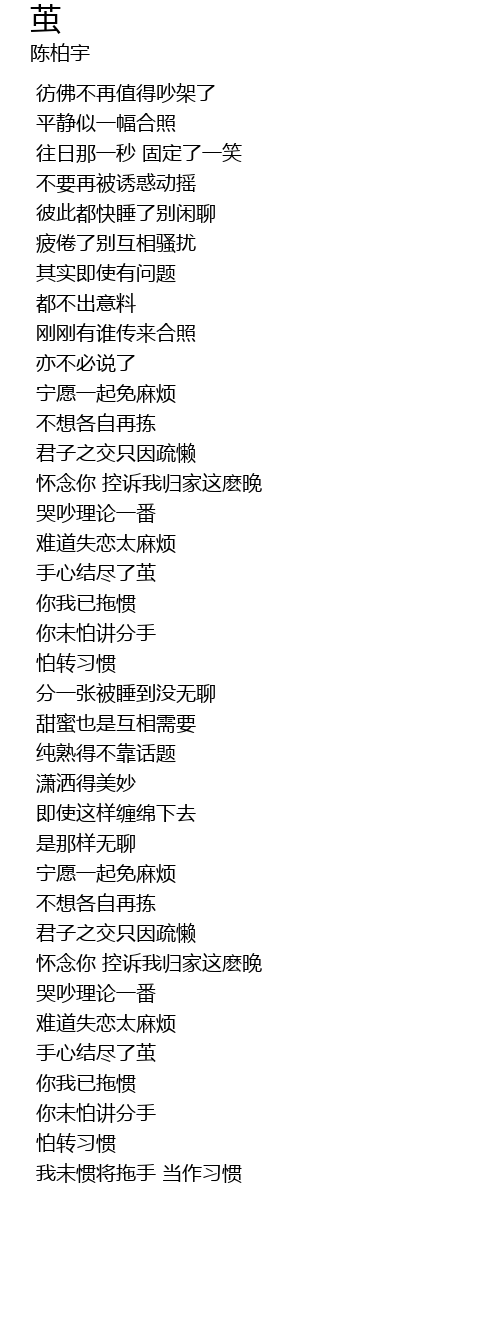 茧
陈柏宇

彷佛不再值得吵架了
平静似一幅合照
往日那一秒 固定了一笑
不要再被诱惑动摇
彼此都快睡了别闲聊
疲倦了别互相骚扰
其实即使有问题
都不出意料
刚刚有谁传来合照
亦不必说了
宁愿一起免麻烦
不想各自再拣
君子之交只因疏懒
怀念你 控诉我归家这麽晚
哭吵理论一番
难道失恋太麻烦
手心结尽了茧
你我已拖惯
你未怕讲分手
怕转习惯
分一张被睡到没无聊
甜蜜也是互相需要
纯熟得不靠话题
潇洒得美妙
即使这样缠绵下去
是那样无聊
宁愿一起免麻烦
不想各自再拣
君子之交只因疏懒
怀念你 控诉我归家这麽晚
哭吵理论一番
难道失恋太麻烦
手心结尽了茧
你我已拖惯
你未怕讲分手
怕转习惯
我未惯将拖手 当作习惯